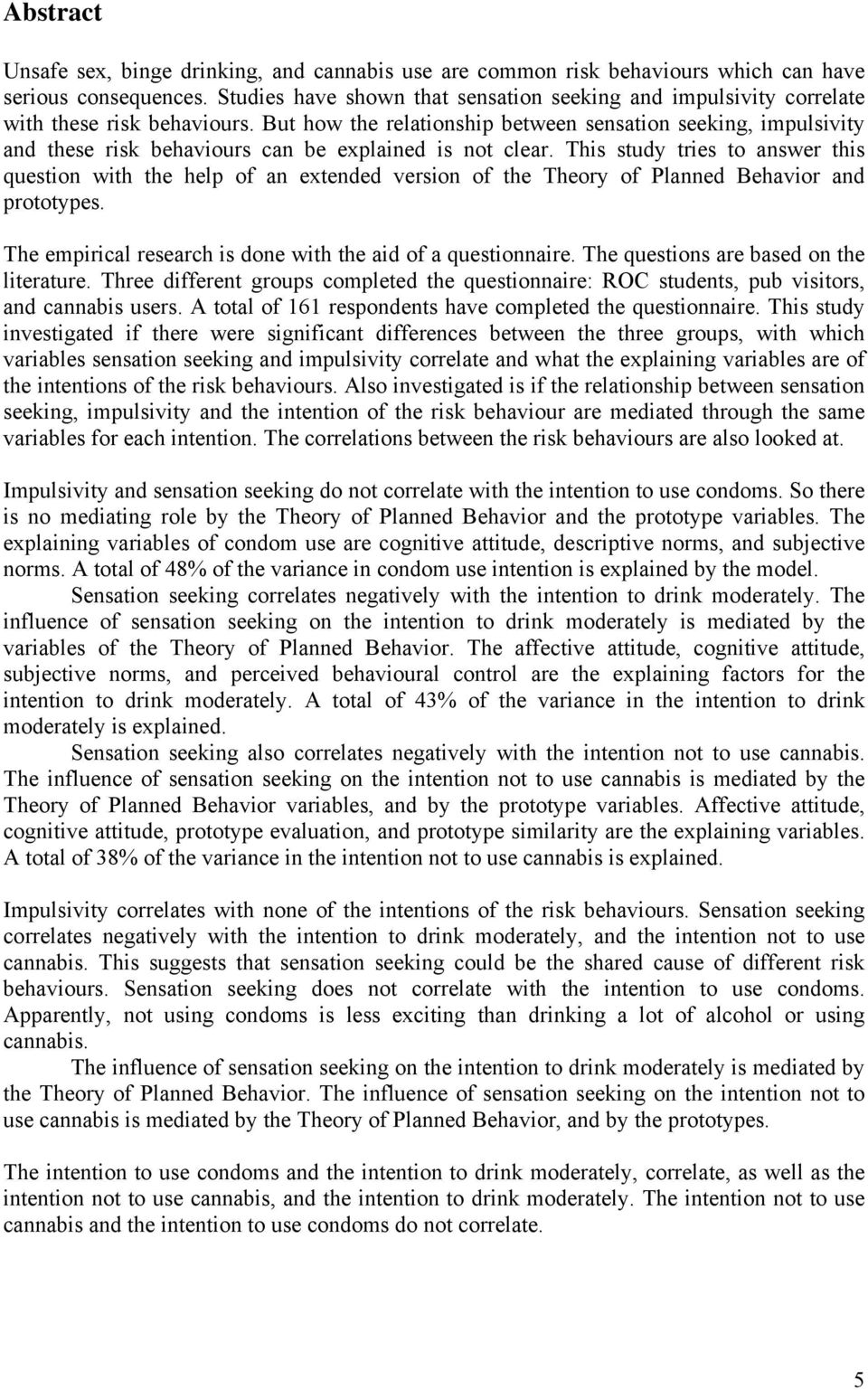 Abstract

Unsafe sex, binge drinking, and cannabis use are common risk behaviours which can have serious consequences. Studies have shown that sensation seeking and impulsivity correlate with these risk behaviours. But how the relationship between sensation seeking, impulsivity and these risk behaviours can be explained is not clear. This study tries to answer this question with the help of an extended version of the Theory of Planned Behavior and prototypes.

The empirical research is done with the aid of a questionnaire. The questions are based on the literature. Three different groups completed the questionnaire: ROC students, pub visitors, and cannabis users. A total of 161 respondents have completed the questionnaire. This study investigated if there were significant differences between the three groups, with which variables sensation seeking and impulsivity correlate and what the explaining variables are of the intentions of the risk behaviours. Also investigated is if the relationship between sensation seeking, impulsivity and the intention of the risk behaviour are mediated through the same variables for each intention. The correlations between the risk behaviours are also looked at.

Impulsivity and sensation seeking do not correlate with the intention to use condoms. So there is no mediating role by the Theory of Planned Behavior and the prototype variables. The explaining variables of condom use are cognitive attitude, descriptive norms, and subjective norms. A total of 48% of the variance in condom use intention is explained by the model.

Sensation seeking correlates negatively with the intention to drink moderately. The influence of sensation seeking on the intention to drink moderately is mediated by the variables of the Theory of Planned Behavior. The affective attitude, cognitive attitude, subjective norms, and perceived behavioural control are the explaining factors for the intention to drink moderately. A total of 43% of the variance in the intention to drink moderately is explained.

Sensation seeking also correlates negatively with the intention not to use cannabis. The influence of sensation seeking on the intention not to use cannabis is mediated by the Theory of Planned Behavior variables, and by the prototype variables. Affective attitude, cognitive attitude, prototype evaluation, and prototype similarity are the explaining variables. A total of 38% of the variance in the intention not to use cannabis is explained.

Impulsivity correlates with none of the intentions of the risk behaviours. Sensation seeking correlates negatively with the intention to drink moderately, and the intention not to use cannabis. This suggests that sensation seeking could be the shared cause of different risk behaviours. Sensation seeking does not correlate with the intention to use condoms. Apparently, not using condoms is less exciting than drinking a lot of alcohol or using cannabis.

The influence of sensation seeking on the intention to drink moderately is mediated by the Theory of Planned Behavior. The influence of sensation seeking on the intention not to use cannabis is mediated by the Theory of Planned Behavior, and by the prototypes.

The intention to use condoms and the intention to drink moderately, correlate, as well as the intention not to use cannabis, and the intention to drink moderately. The intention not to use cannabis and the intention to use condoms do not correlate.

5